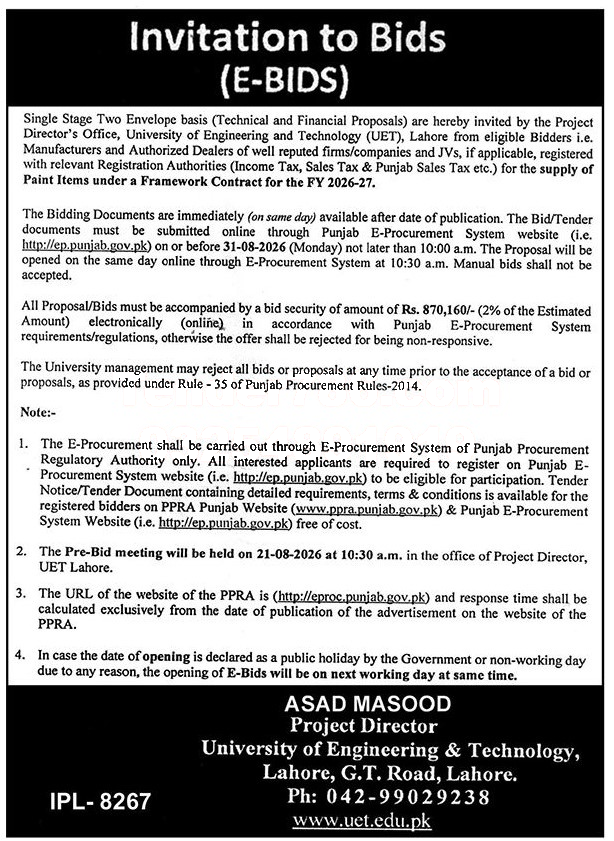 Invitation to Bids
(E-BIDS)

Single Stage Two Envelope basis (Technical and Financial Proposals) are hereby invited by the Project Director's Office, University of Engineering and Technology (UET), Lahore from eligible Bidders i.e. Manufacturers and Authorized Dealers of well reputed firms/companies and JVs, if applicable, registered with relevant Registration Authorities (Income Tax, Sales Tax & Punjab Sales Tax etc.) for the supply of Paint Items under a Framework Contract for the FY 2026-27.

The Bidding Documents are immediately (on same day) available after date of publication. The Bid/Tender documents must be submitted online through Punjab E-Procurement System website (i.e. http://ep.punjab.gov.pk) on or before 31-08-2026 (Monday) not later than 10:00 a.m. The Proposal will be opened on the same day online through E-Procurement System at 10:30 a.m. Manual bids shall not be accepted.

All Proposal/Bids must be accompanied by a bid security of amount of Rs. 870,160/- (2% of the Estimated Amount) electronically (online) in accordance with Punjab E-Procurement System requirements/regulations, otherwise the offer shall be rejected for being non-responsive.

The University management may reject all bids or proposals at any time prior to the acceptance of a bid or proposals, as provided under Rule - 35 of Punjab Procurement Rules-2014.

Note:-

1. The E-Procurement shall be carried out through E-Procurement System of Punjab Procurement Regulatory Authority only. All interested applicants are required to register on Punjab E-Procurement System website (i.e. http://ep.punjab.gov.pk) to be eligible for participation. Tender Notice/Tender Document containing detailed requirements, terms & conditions is available for the registered bidders on PPRA Punjab Website (www.ppra.punjab.gov.pk) & Punjab E-Procurement System Website (i.e. http://ep.punjab.gov.pk) free of cost.

2. The Pre-Bid meeting will be held on 21-08-2026 at 10:30 a.m. in the office of Project Director, UET Lahore.

3. The URL of the website of the PPRA is (http://eproc.punjab.gov.pk) and response time shall be calculated exclusively from the date of publication of the advertisement on the website of the PPRA.

4. In case the date of opening is declared as a public holiday by the Government or non-working day due to any reason, the opening of E-Bids will be on next working day at same time.

ASAD MASOOD
Project Director
University of Engineering & Technology,
Lahore, G.T. Road, Lahore.
Ph: 042-99029238
www.uet.edu.pk

IPL- 8267